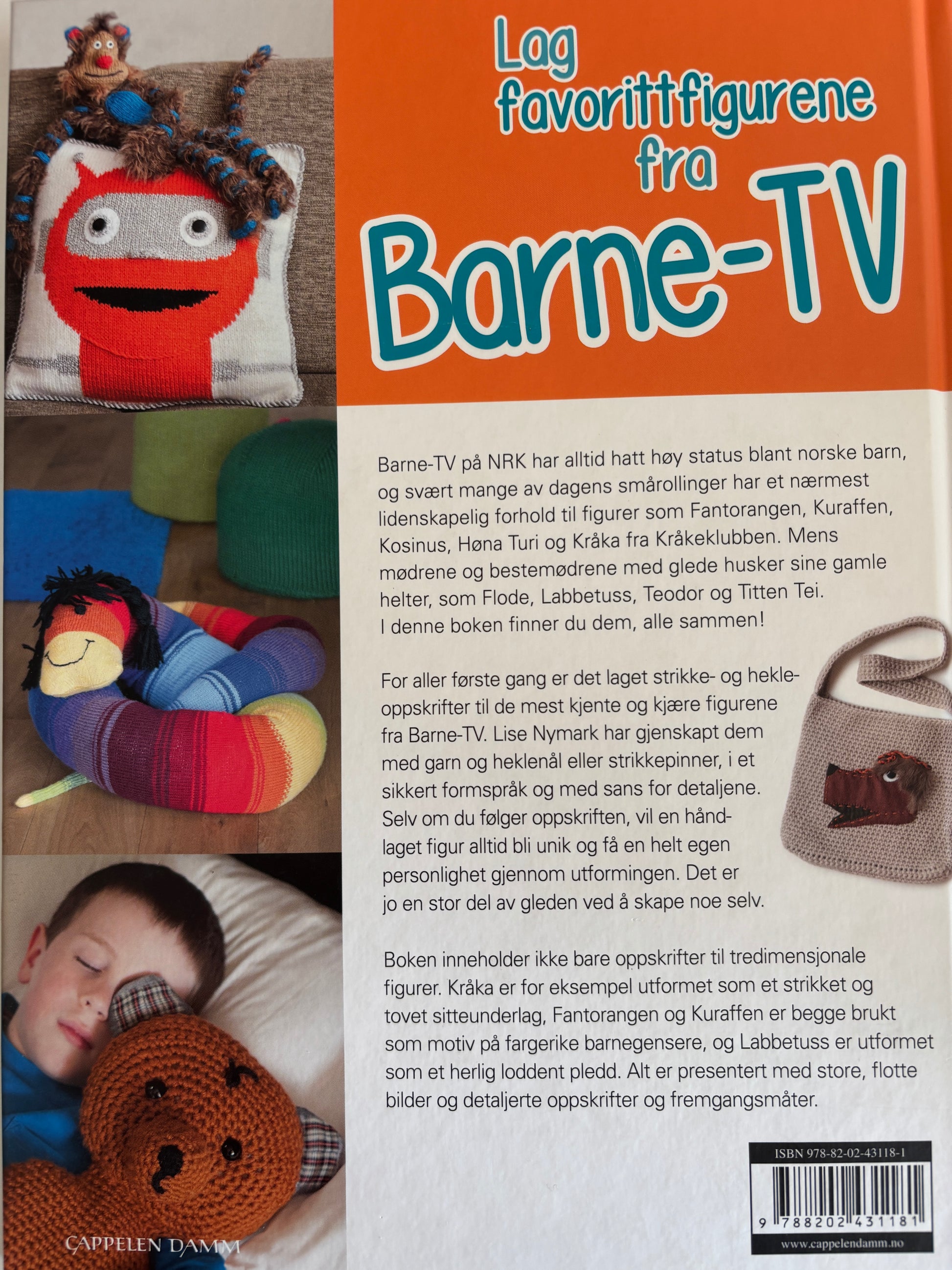 Lag favorittfigurene fra Barne-TV

Barne-TV på NRK har alltid hatt høy status blant norske barn, og svært mange av dagens smårollinger har et nærmest lidenskapelig forhold til figurer som Fantorangen, Kuraffen, Kosinus, Høna Turi og Kråka fra Kråkeklubben. Mens mødrene og bestemødrene med glede husker sine gamle helter, som Flode, Labbetuss, Teodor og Titten Tei. I denne boken finner du dem, alle sammen!

For aller første gang er det laget strikke- og hekleoppskrifter til de mest kjente og kjære figurene fra Barne-TV. Lise Nymark har gjenskapt dem med garn og heklenål eller strikkepinner, i et sikkert formspråk og med sans for detaljene. Selv om du følger oppskriften, vil en håndlaget figur alltid bli unik og få en helt egen personlighet gjennom utformingen. Det er jo en stor del av gleden ved å skape noe selv.

Boken inneholder ikke bare oppskrifter til tredimensjonale figurer. Kråka er for eksempel utformet som et strikket og tovet sitteunderlag, Fantorangen og Kuraffen er begge brukt som motiv på fargerike barnegensere, og Labbetuss er utformet som et herlig loddent pledd. Alt er presentert med store, flotte bilder og detaljerte oppskrifter og fremgangsmåter.

CAPPELEN DAMM

ISBN 978-82-02-43118-1

9 788202 431181

www.cappelendamm.no